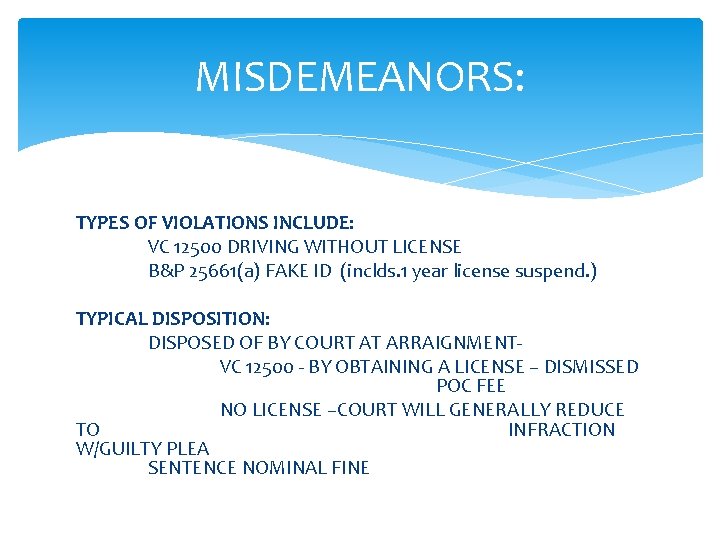 MISDEMEANORS:

TYPES OF VIOLATIONS INCLUDE:
VC 12500 DRIVING WITHOUT LICENSE
B&P 25661(a) FAKE ID (inclds.1 year license suspend.)

TYPICAL DISPOSITION:
DISPOSED OF BY COURT AT ARRAIGNMENT-
VC 12500 - BY OBTAINING A LICENSE – DISMISSED
POC FEE
NO LICENSE –COURT WILL GENERALLY REDUCE TO INFRACTION W/GUILTY PLEA
SENTENCE NOMINAL FINE